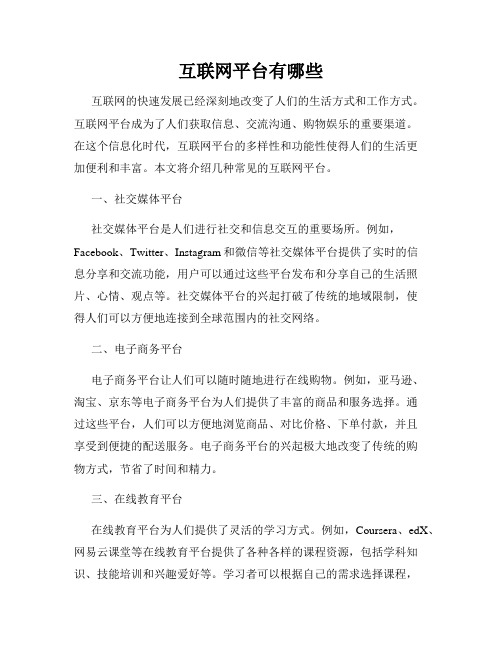 互联网平台有哪些

互联网的快速发展已经深刻地改变了人们的生活方式和工作方式。互联网平台成为了人们获取信息、交流沟通、购物娱乐的重要渠道。在这个信息化时代，互联网平台的多样性和功能性使得人们的生活更加便利和丰富。本文将介绍几种常见的互联网平台。

一、社交媒体平台

社交媒体平台是人们进行社交和信息交互的重要场所。例如，Facebook、Twitter、Instagram和微信等社交媒体平台提供了实时的信息分享和交流功能，用户可以通过这些平台发布和分享自己的生活照片、心情、观点等。社交媒体平台的兴起打破了传统的地域限制，使得人们可以方便地连接到全球范围内的社交网络。

二、电子商务平台

电子商务平台让人们可以随时随地进行在线购物。例如，亚马逊、淘宝、京东等电子商务平台为人们提供了丰富的商品和服务选择。通过这些平台，人们可以方便地浏览商品、对比价格、下单付款，并且享受到便捷的配送服务。电子商务平台的兴起极大地改变了传统的购物方式，节省了时间和精力。

三、在线教育平台

在线教育平台为人们提供了灵活的学习方式。例如，Coursera、edX、网易云课堂等在线教育平台提供了各种各样的课程资源，包括学科知识、技能培训和兴趣爱好等。学习者可以根据自己的需求选择课程，